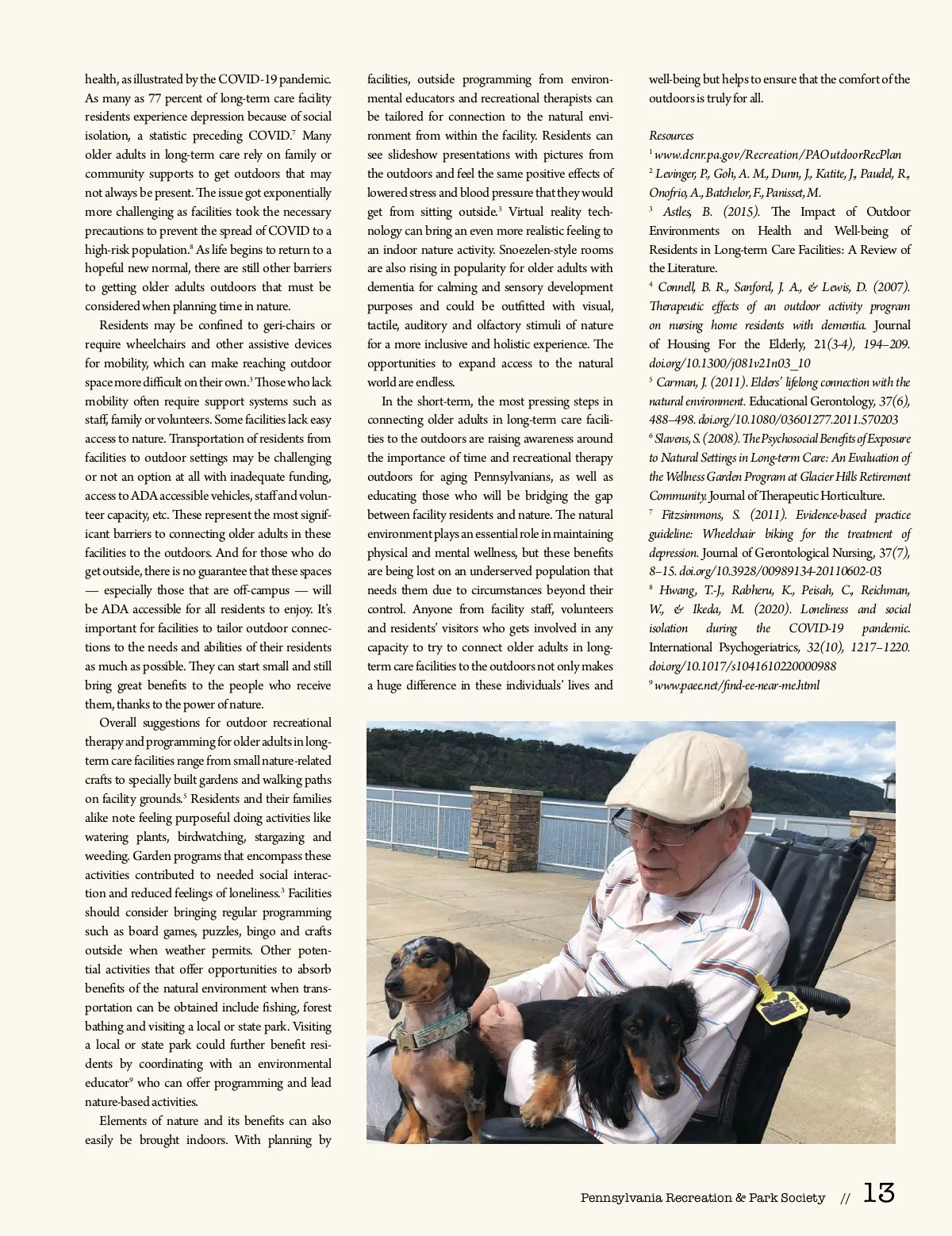 health, as illustrated by the COVID-19 pandemic. As many as 77 percent of long-term care facility residents experience depression because of social isolation, a statistic preceding COVID.$^7$ Many older adults in long-term care rely on family or community supports to get outdoors that may not always be present. The issue got exponentially more challenging as facilities took the necessary precautions to prevent the spread of COVID to a high-risk population.$^8$ As life begins to return to a hopeful new normal, there are still other barriers to getting older adults outdoors that must be considered when planning time in nature.

Residents may be confined to geri-chairs or require wheelchairs and other assistive devices for mobility, which can make reaching outdoor space more difficult on their own.$^3$ Those who lack mobility often require support systems such as staff, family or volunteers. Some facilities lack easy access to nature. Transportation of residents from facilities to outdoor settings may be challenging or not an option at all with inadequate funding, access to ADA accessible vehicles, staff and volunteer capacity, etc. These represent the most significant barriers to connecting older adults in these facilities to the outdoors. And for those who do get outside, there is no guarantee that these spaces — especially those that are off-campus — will be ADA accessible for all residents to enjoy. It's important for facilities to tailor outdoor connections to the needs and abilities of their residents as much as possible. They can start small and still bring great benefits to the people who receive them, thanks to the power of nature.

Overall suggestions for outdoor recreational therapy and programming for older adults in long-term care facilities range from small nature-related crafts to specially built gardens and walking paths on facility grounds.$^5$ Residents and their families alike note feeling purposeful doing activities like watering plants, birdwatching, stargazing and weeding. Garden programs that encompass these activities contributed to needed social interaction and reduced feelings of loneliness.$^3$ Facilities should consider bringing regular programming such as board games, puzzles, bingo and crafts outside when weather permits. Other potential activities that offer opportunities to absorb benefits of the natural environment when transportation can be obtained include fishing, forest bathing and visiting a local or state park. Visiting a local or state park could further benefit residents by coordinating with an environmental educator$^9$ who can offer programming and lead nature-based activities.

Elements of nature and its benefits can also easily be brought indoors. With planning by facilities, outside programming from environmental educators and recreational therapists can be tailored for connection to the natural environment from within the facility. Residents can see slideshow presentations with pictures from the outdoors and feel the same positive effects of lowered stress and blood pressure that they would get from sitting outside.$^3$ Virtual reality technology can bring an even more realistic feeling to an indoor nature activity. Snoezelen-style rooms are also rising in popularity for older adults with dementia for calming and sensory development purposes and could be outfitted with visual, tactile, auditory and olfactory stimuli of nature for a more inclusive and holistic experience. The opportunities to expand access to the natural world are endless.

In the short-term, the most pressing steps in connecting older adults in long-term care facilities to the outdoors are raising awareness around the importance of time and recreational therapy outdoors for aging Pennsylvanians, as well as educating those who will be bridging the gap between facility residents and nature. The natural environment plays an essential role in maintaining physical and mental wellness, but these benefits are being lost on an underserved population that needs them due to circumstances beyond their control. Anyone from facility staff, volunteers and residents' visitors who gets involved in any capacity to try to connect older adults in long-term care facilities to the outdoors not only makes a huge difference in these individuals' lives and well-being but helps to ensure that the comfort of the outdoors is truly for all.

Resources
$^1$ www.dcnr.pa.gov/Recreation/PAOutdoorRecPlan
$^2$ Levinger, P., Goh, A. M., Dunn, J., Katite, J., Paudel, R., Onofrio, A., Batchelor, F., Panisset, M.
$^3$ Astles, B. (2015). The Impact of Outdoor Environments on Health and Well-being of Residents in Long-term Care Facilities: A Review of the Literature.
$^4$ Connell, B. R., Sanford, J. A., & Lewis, D. (2007). Therapeutic effects of an outdoor activity program on nursing home residents with dementia. Journal of Housing For the Elderly, 21(3-4), 194–209. doi.org/10.1300/j081v21n03_10
$^5$ Carman, J. (2011). Elders' lifelong connection with the natural environment. Educational Gerontology, 37(6), 488–498. doi.org/10.1080/03601277.2011.570203
$^6$ Slavens, S. (2008). The Psychosocial Benefits of Exposure to Natural Settings in Long-term Care: An Evaluation of the Wellness Garden Program at Glacier Hills Retirement Community. Journal of Therapeutic Horticulture.
$^7$ Fitzsimmons, S. (2011). Evidence-based practice guideline: Wheelchair biking for the treatment of depression. Journal of Gerontological Nursing, 37(7), 8–15. doi.org/10.3928/00989134-20110602-03
$^8$ Hwang, T.-J., Rabheru, K., Peisah, C., Reichman, W., & Ikeda, M. (2020). Loneliness and social isolation during the COVID-19 pandemic. International Psychogeriatrics, 32(10), 1217–1220. doi.org/10.1017/s1041610220000988
$^9$ www.paee.net/find-ee-near-me.html

Pennsylvania Recreation & Park Society // 13